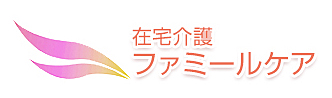 在宅介護
ファミールケア